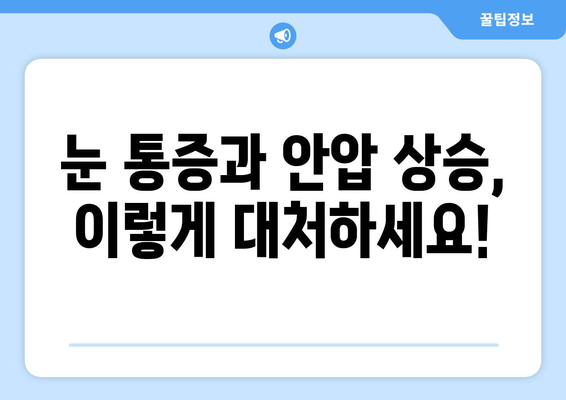 꿀팁정보

눈 통증과 안압 상승, 이렇게 대처하세요!